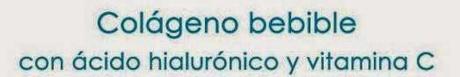 Colágeno bebible
con ácido hialurónico y vitamina C